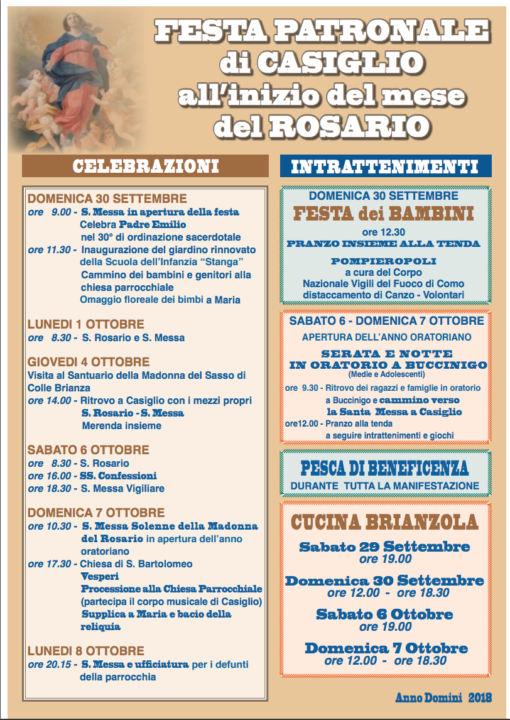 FESTA PATRONALE di CASIGLIO all'inizio del mese del ROSARIO

CELEBRAZIONI

DOMENICA 30 SETTEMBRE
ore 9.00 - S. Messa in apertura della festa
Celebra Padre Emilio
nel 30° di ordinazione sacerdotale
ore 11.30 - Inaugurazione del giardino rinnovato della Scuola dell'Infanzia "Stanga"
Cammino dei bambini e genitori alla chiesa parrocchiale
Omaggio floreale dei bimbi a Maria

LUNEDI 1 OTTOBRE
ore 8.30 - S. Rosario e S. Messa

GIOVEDI 4 OTTOBRE
Visita al Santuario della Madonna del Sasso di Colle Brianza
ore 14.00 - Ritrovo a Casiglio con i mezzi propri
S. Rosario - S. Messa
Merenda insieme

SABATO 6 OTTOBRE
ore 8.30 - S. Rosario
ore 16.00 - SS. Confessioni
ore 18.30 - S. Messa Vigiliare

DOMENICA 7 OTTOBRE
ore 10.30 - S. Messa Solenne della Madonna del Rosario in apertura dell'anno oratoriano
ore 17.30 - Chiesa di S. Bartolomeo
Vesperi
Processione alla Chiesa Parrocchiale
(partecipa il corpo musicale di Casiglio)
Supplica a Maria e bacio della reliquia

LUNEDI 8 OTTOBRE
ore 20.15 - S. Messa e ufficiatura per i defunti della parrocchia

INTRATTENIMENTI

DOMENICA 30 SETTEMBRE
FESTA dei BAMBINI
ore 12.30
PRANZO INSIEME ALLA TENDA
POMPIEROPOLI
a cura del Corpo
Nazionale Vigili del Fuoco di Como
distaccamento di Canzo - Volontari

SABATO 6 - DOMENICA 7 OTTOBRE
APERTURA DELL'ANNO ORATORIANO
SERATA E NOTTE IN ORATORIO A BUCCINIGO
(Medie e Adolescenti)
ore 9.30 - Ritrovo dei ragazzi e famiglie in oratorio a Buccinigo e cammino verso la Santa Messa a Casiglio
ore12.00 - Pranzo alla tenda a seguire intrattenimenti e giochi

PESCA DI BENEFICENZA
DURANTE TUTTA LA MANIFESTAZIONE

CUCINA BRIANZOLA
Sabato 29 Settembre
ore 19.00
Domenica 30 Settembre
ore 12.00 - ore 18.30
Sabato 6 Ottobre
ore 19.00
Domenica 7 Ottobre
ore 12.00 - ore 18.30

Anno Domini 2018